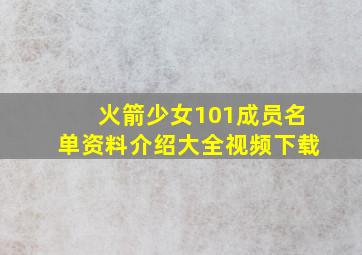 火箭少女101成员名单资料介绍大全视频下载